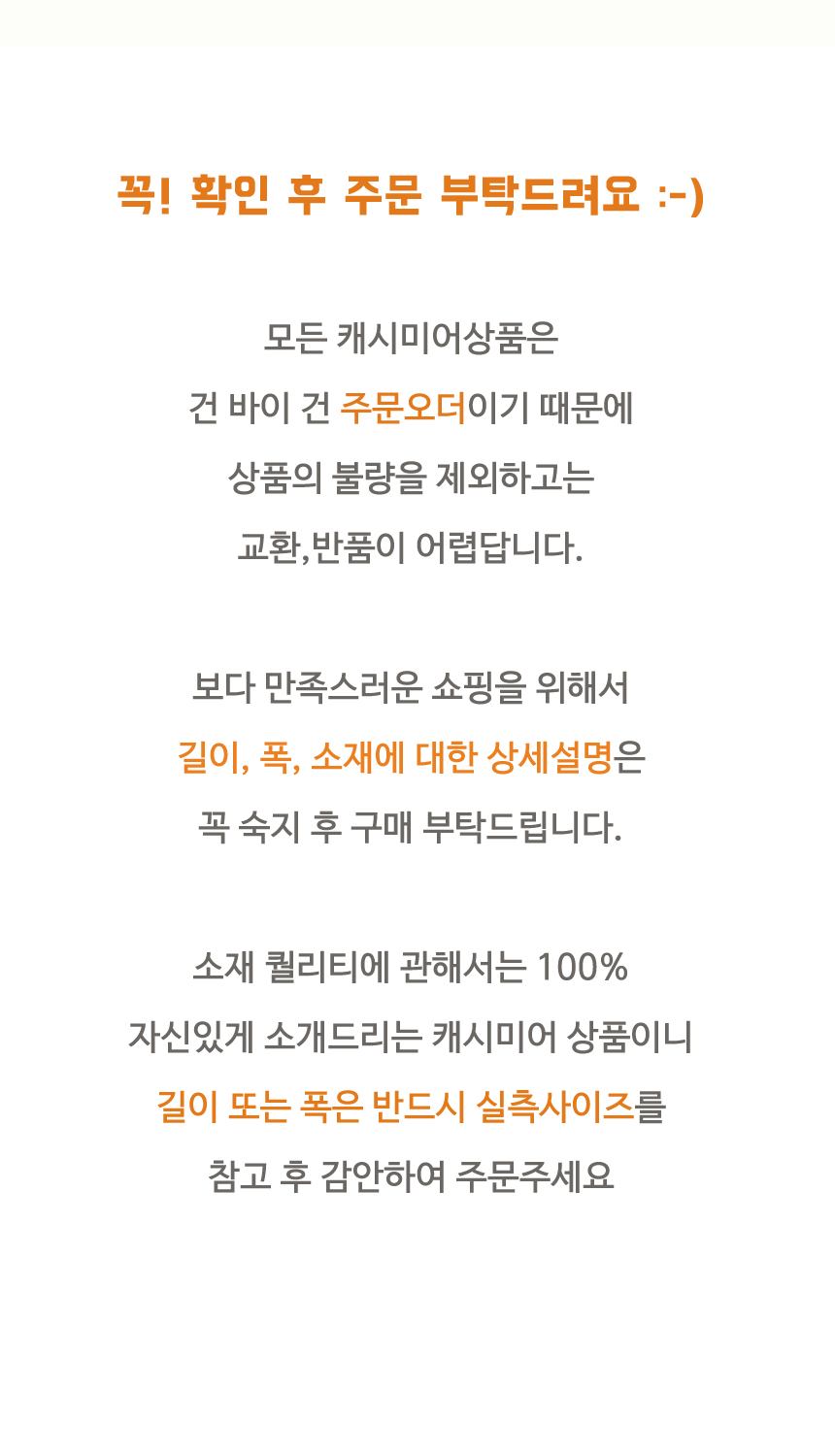 꼭! 확인 후 주문 부탁드려요 :-)

모든 캐시미어상품은
건 바이 건 주문오더이기 때문에
상품의 불량을 제외하고는
교환,반품이 어렵답니다.

보다 만족스러운 쇼핑을 위해서
길이, 폭, 소재에 대한 상세설명은
꼭 숙지 후 구매 부탁드립니다.

소재 퀄리티에 관해서는 100%
자신있게 소개드리는 캐시미어 상품이니
길이 또는 폭은 반드시 실측사이즈를
참고 후 감안하여 주문주세요